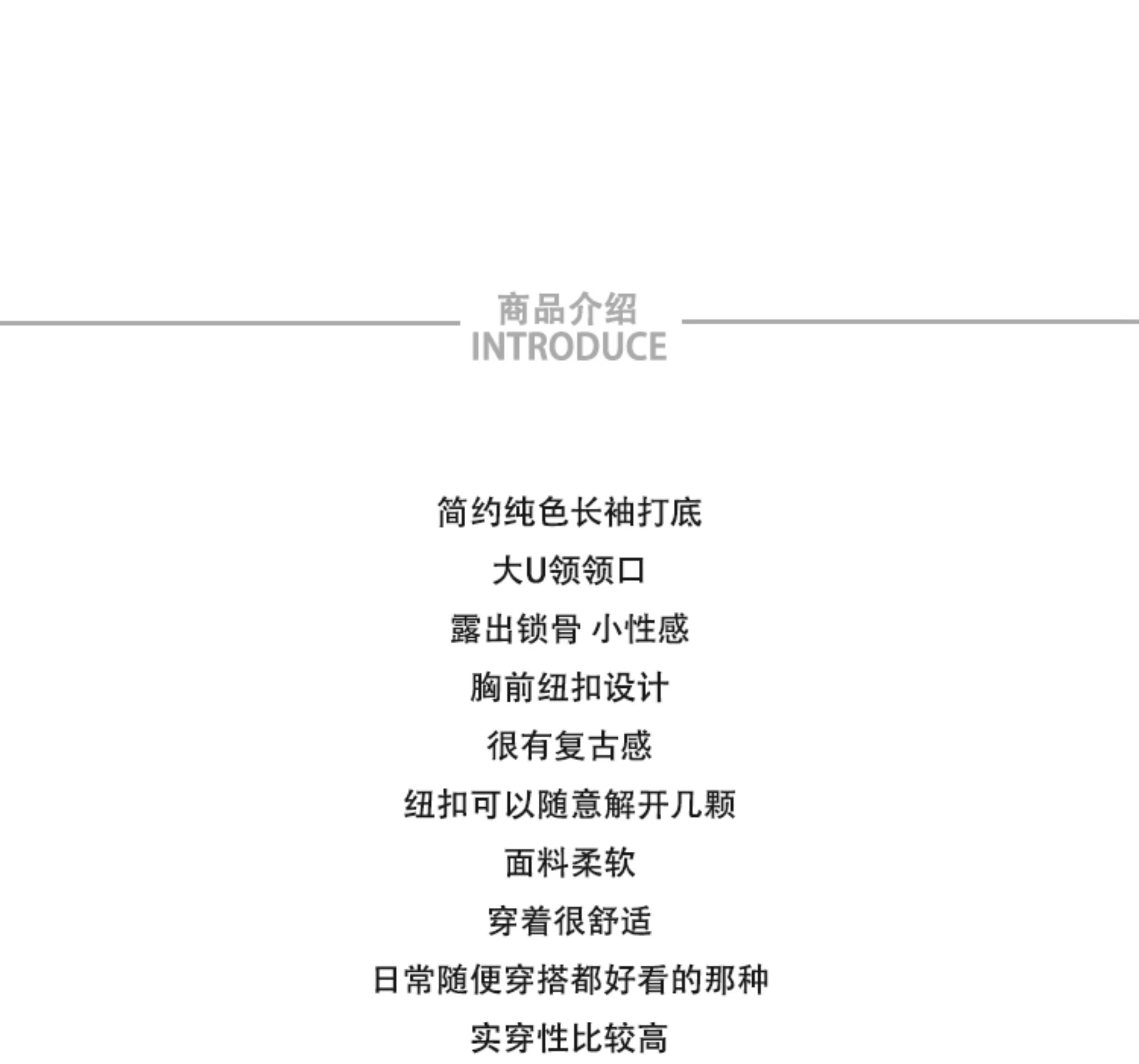 商品介绍
INTRODUCE

简约纯色长袖打底
大U领领口
露出锁骨 小性感
胸前纽扣设计
很有复古感
纽扣可以随意解开几颗
面料柔软
穿着很舒适
日常随便穿搭都好看的那种
实穿性比较高